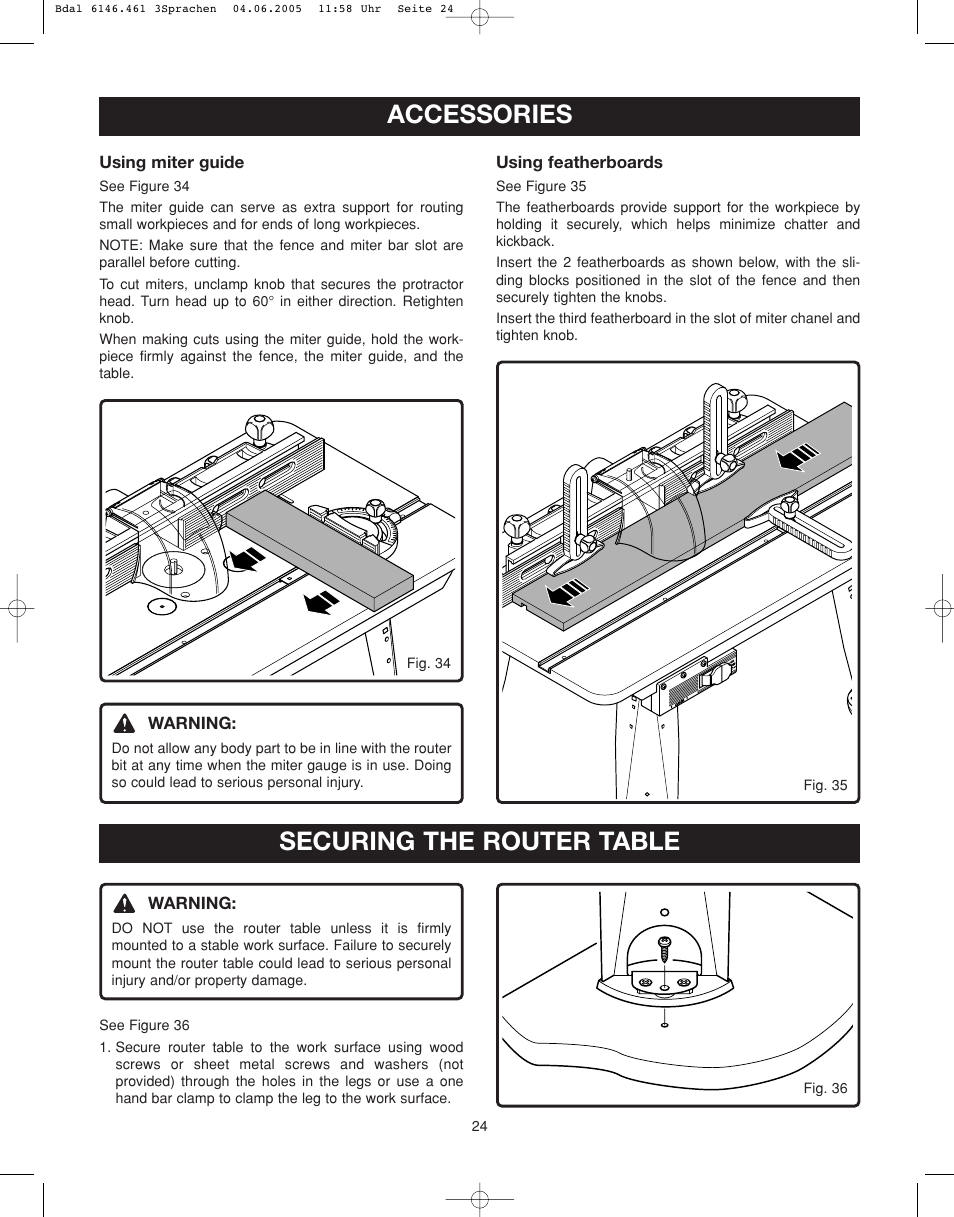 Bdal 6146.461 3Sprachen 04.06.2005 11:58 Uhr Seite 24

ACCESSORIES

Using miter guide

See Figure 34

The miter guide can serve as extra support for routing small workpieces and for ends of long workpieces.

NOTE: Make sure that the fence and miter bar slot are parallel before cutting.

To cut miters, unclamp knob that secures the protractor head. Turn head up to 60° in either direction. Retighten knob.

When making cuts using the miter guide, hold the workpiece firmly against the fence, the miter guide, and the table.

Fig. 34

WARNING:

Do not allow any body part to be in line with the router bit at any time when the miter gauge is in use. Doing so could lead to serious personal injury.

Using featherboards

See Figure 35

The featherboards provide support for the workpiece by holding it securely, which helps minimize chatter and kickback.

Insert the 2 featherboards as shown below, with the sliding blocks positioned in the slot of the fence and then securely tighten the knobs.

Insert the third featherboard in the slot of miter chanel and tighten knob.

Fig. 35

SECURING THE ROUTER TABLE

WARNING:

DO NOT use the router table unless it is firmly mounted to a stable work surface. Failure to securely mount the router table could lead to serious personal injury and/or property damage.

See Figure 36

1. Secure router table to the work surface using wood screws or sheet metal screws and washers (not provided) through the holes in the legs or use a one hand bar clamp to clamp the leg to the work surface.

Fig. 36

24